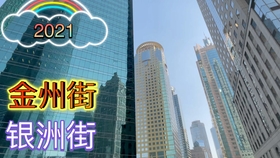 2021

金州街

银洲街